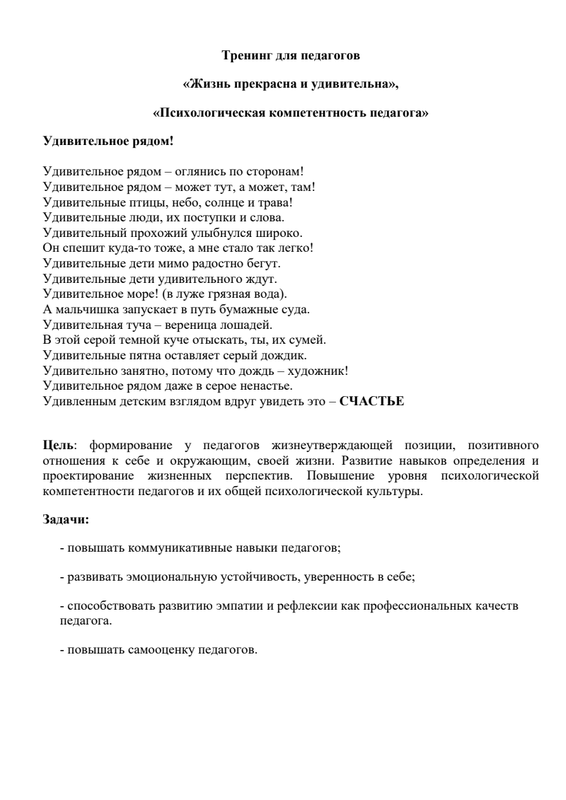 Тренинг для педагогов

«Жизнь прекрасна и удивительна»,

«Психологическая компетентность педагога»

Удивительное рядом!

Удивительное рядом – оглянись по сторонам!
Удивительное рядом – может тут, а может, там!
Удивительные птицы, небо, солнце и трава!
Удивительные люди, их поступки и слова.
Удивительный прохожий улыбнулся широко.
Он спешит куда-то тоже, а мне стало так легко!
Удивительные дети мимо радостно бегут.
Удивительные дети удивительного ждут.
Удивительное море! (в луже грязная вода).
А мальчишка запускает в путь бумажные суда.
Удивительная туча – вереница лошадей.
В этой серой темной куче отыскать, ты, их сумей.
Удивительные пятна оставляет серый дождик.
Удивительно занятно, потому что дождь – художник!
Удивительное рядом даже в серое ненастье.
Удивленным детским взглядом вдруг увидеть это – СЧАСТЬЕ

Цель: формирование у педагогов жизнеутверждающей позиции, позитивного отношения к себе и окружающим, своей жизни. Развитие навыков определения и проектирование жизненных перспектив. Повышение уровня психологической компетентности педагогов и их общей психологической культуры.

Задачи:

- повышать коммуникативные навыки педагогов;

- развивать эмоциональную устойчивость, уверенность в себе;

- способствовать развитию эмпатии и рефлексии как профессиональных качеств педагога.

- повышать самооценку педагогов.